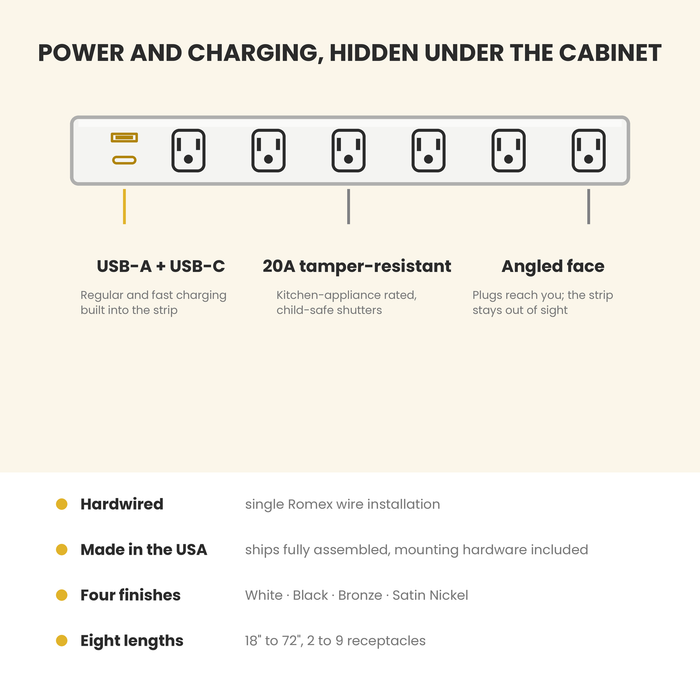 POWER AND CHARGING, HIDDEN UNDER THE CABINET

USB-A + USB-C
Regular and fast charging built into the strip

20A tamper-resistant
Kitchen-appliance rated, child-safe shutters

Angled face
Plugs reach you; the strip stays out of sight

Hardwired single Romex wire installation

Made in the USA ships fully assembled, mounting hardware included

Four finishes White · Black · Bronze · Satin Nickel

Eight lengths 18" to 72", 2 to 9 receptacles